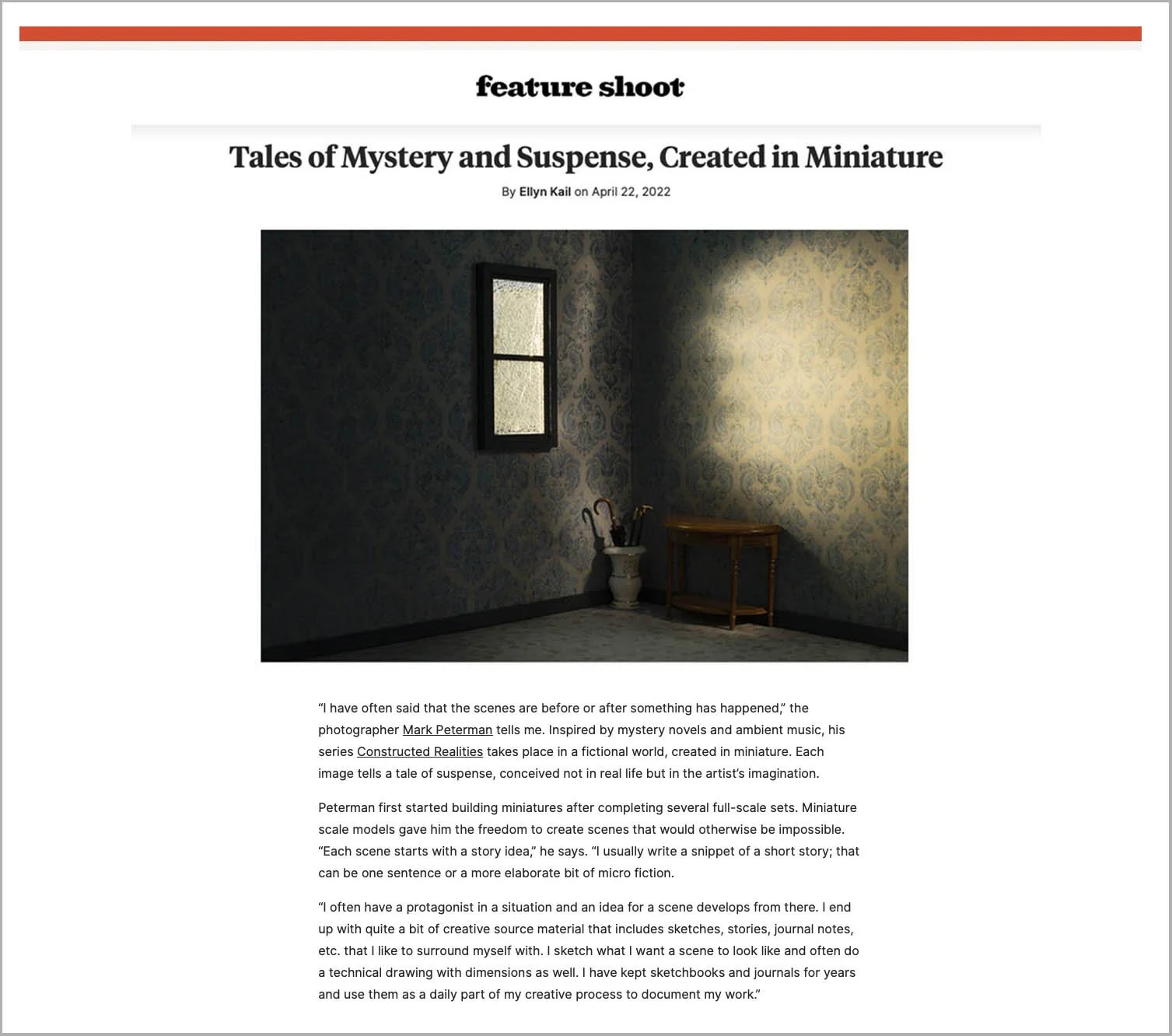 feature shoot

Tales of Mystery and Suspense, Created in Miniature

By Ellyn Kail on April 22, 2022

“I have often said that the scenes are before or after something has happened,” the photographer Mark Peterman tells me. Inspired by mystery novels and ambient music, his series Constructed Realities takes place in a fictional world, created in miniature. Each image tells a tale of suspense, conceived not in real life but in the artist’s imagination.

Peterman first started building miniatures after completing several full-scale sets. Miniature scale models gave him the freedom to create scenes that would otherwise be impossible. “Each scene starts with a story idea,” he says. “I usually write a snippet of a short story; that can be one sentence or a more elaborate bit of micro fiction.

“I often have a protagonist in a situation and an idea for a scene develops from there. I end up with quite a bit of creative source material that includes sketches, stories, journal notes, etc. that I like to surround myself with. I sketch what I want a scene to look like and often do a technical drawing with dimensions as well. I have kept sketchbooks and journals for years and use them as a daily part of my creative process to document my work.”